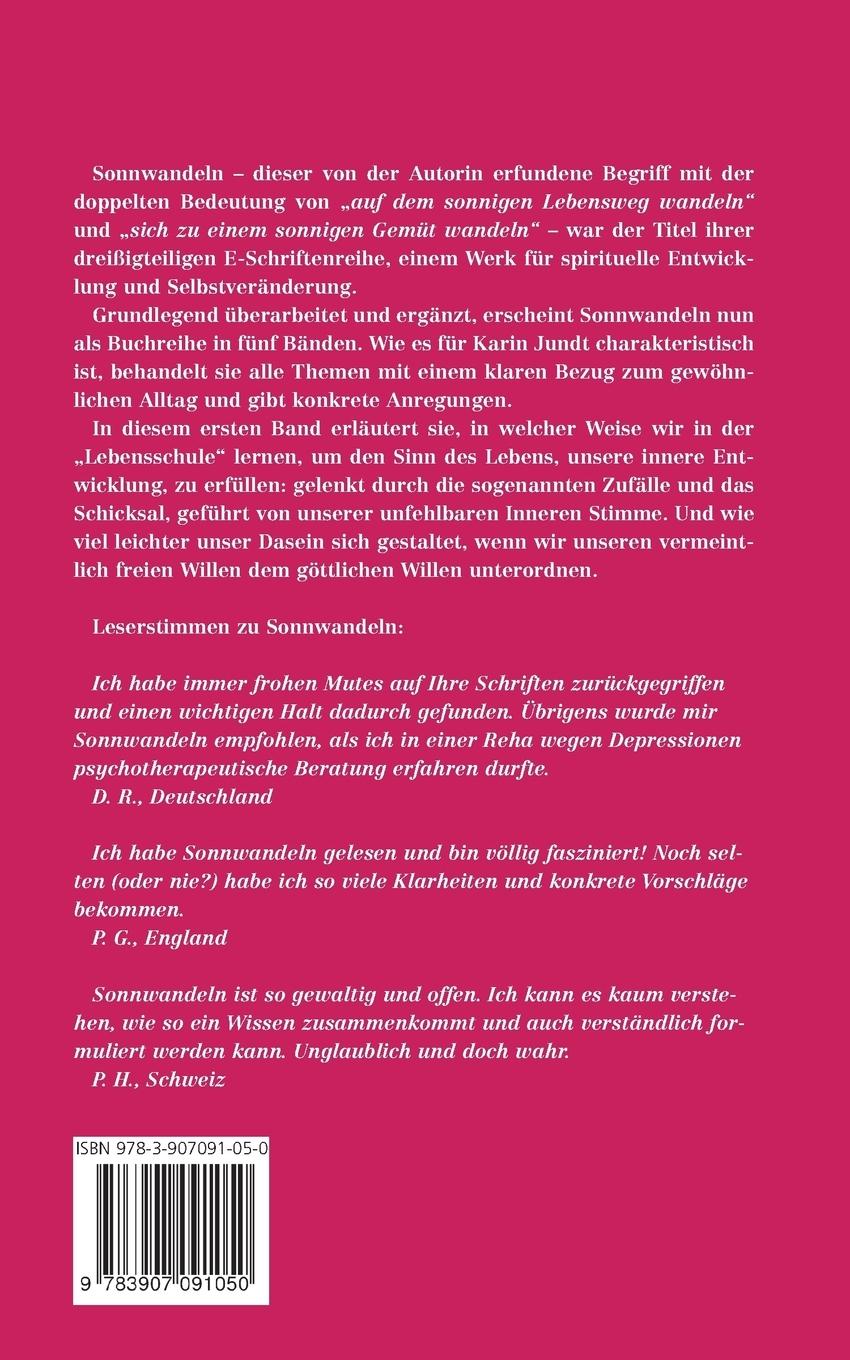 Sonnwandeln – dieser von der Autorin erfundene Begriff mit der doppelten Bedeutung von „auf dem sonnigen Lebensweg wandeln“ und „sich zu einem sonnigen Gemüt wandeln“ – war der Titel ihrer dreißigteiligen E-Schriftenreihe, einem Werk für spirituelle Entwicklung und Selbstveränderung.

Grundlegend überarbeitet und ergänzt, erscheint Sonnwandeln nun als Buchreihe in fünf Bänden. Wie es für Karin Jundt charakteristisch ist, behandelt sie alle Themen mit einem klaren Bezug zum gewöhnlichen Alltag und gibt konkrete Anregungen.

In diesem ersten Band erläutert sie, in welcher Weise wir in der „Lebensschule“ lernen, um den Sinn des Lebens, unsere innere Entwicklung, zu erfüllen: gelenkt durch die sogenannten Zufälle und das Schicksal, geführt von unserer unfehlbaren Inneren Stimme. Und wie viel leichter unser Dasein sich gestaltet, wenn wir unseren vermeintlich freien Willen dem göttlichen Willen unterordnen.

Leserstimmen zu Sonnwandeln:

Ich habe immer frohen Mutes auf Ihre Schriften zurückgegriffen und einen wichtigen Halt dadurch gefunden. Übrigens wurde mir Sonnwandeln empfohlen, als ich in einer Reha wegen Depressionen psychotherapeutische Beratung erfahren durfte.
D. R., Deutschland

Ich habe Sonnwandeln gelesen und bin völlig fasziniert! Noch selten (oder nie?) habe ich so viele Klarheiten und konkrete Vorschläge bekommen.
P. G., England

Sonnwandeln ist so gewaltig und offen. Ich kann es kaum verstehen, wie so ein Wissen zusammenkommt und auch verständlich formuliert werden kann. Unglaublich und doch wahr.
P. H., Schweiz

ISBN 978-3-907091-05-0

9 783907 091050